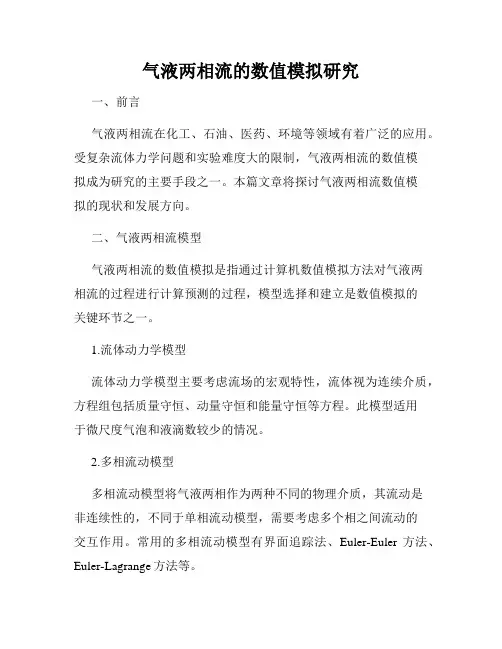 气液两相流的数值模拟研究

一、前言

气液两相流在化工、石油、医药、环境等领域有着广泛的应用。受复杂流体力学问题和实验难度大的限制，气液两相流的数值模拟成为研究的主要手段之一。本篇文章将探讨气液两相流数值模拟的现状和发展方向。

二、气液两相流模型

气液两相流的数值模拟是指通过计算机数值模拟方法对气液两相流的过程进行计算预测的过程，模型选择和建立是数值模拟的关键环节之一。

1.流体动力学模型

流体动力学模型主要考虑流场的宏观特性，流体视为连续介质，方程组包括质量守恒、动量守恒和能量守恒等方程。此模型适用于微尺度气泡和液滴数较少的情况。

2.多相流动模型

多相流动模型将气液两相作为两种不同的物理介质，其流动是非连续性的，不同于单相流动模型，需要考虑多个相之间流动的交互作用。常用的多相流动模型有界面追踪法、Euler-Euler 方法、Euler-Lagrange 方法等。